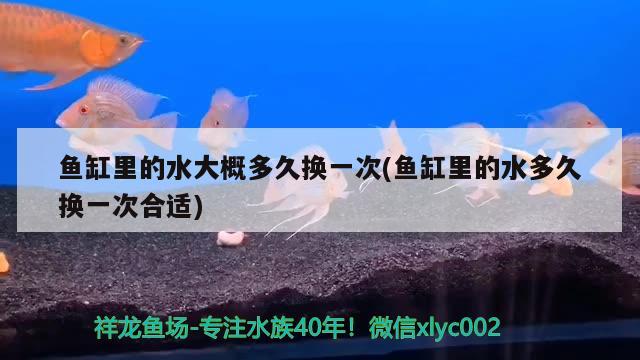 鱼缸里的水大概多久换一次(鱼缸里的水多久换一次合适)

祥龙鱼场-专注水族40年！微信xlyc002